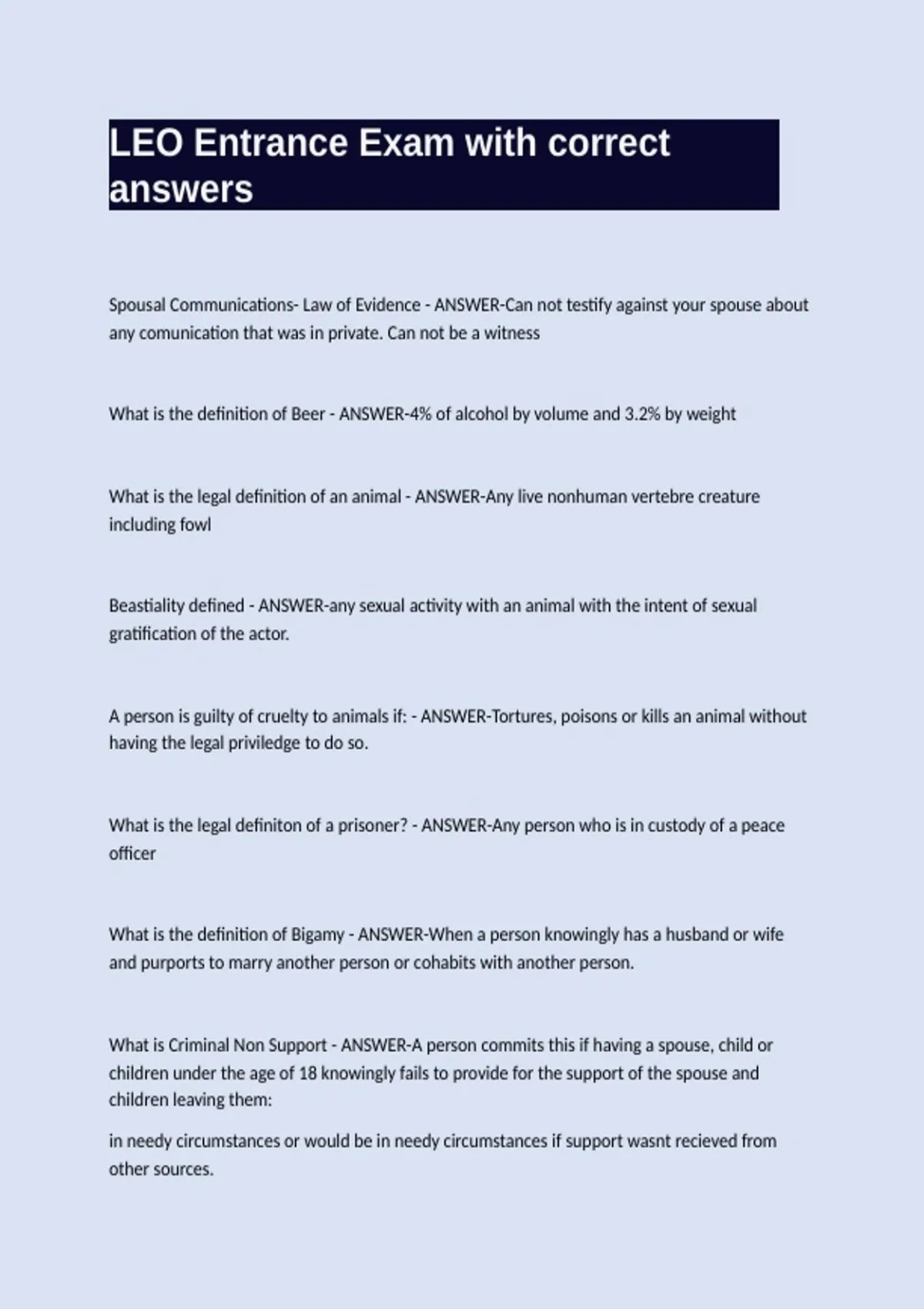 LEO Entrance Exam with correct answers

Spousal Communications- Law of Evidence - ANSWER-Can not testify against your spouse about any comunication that was in private. Can not be a witness

What is the definition of Beer - ANSWER-4% of alcohol by volume and 3.2% by weight

What is the legal definition of an animal - ANSWER-Any live nonhuman vertebre creature including fowl

Beastiality defined - ANSWER-any sexual activity with an animal with the intent of sexual gratification of the actor.

A person is guilty of cruelty to animals if: - ANSWER-Tortures, poisons or kills an animal without having the legal priviledge to do so.

What is the legal definiton of a prisoner? - ANSWER-Any person who is in custody of a peace officer

What is the definition of Bigamy - ANSWER-When a person knowingly has a husband or wife and purports to marry another person or cohabits with another person.

What is Criminal Non Support - ANSWER-A person commits this if having a spouse, child or children under the age of 18 knowingly fails to provide for the support of the spouse and children leaving them:

in needy circumstances or would be in needy circumstances if support wasnt recieved from other sources.